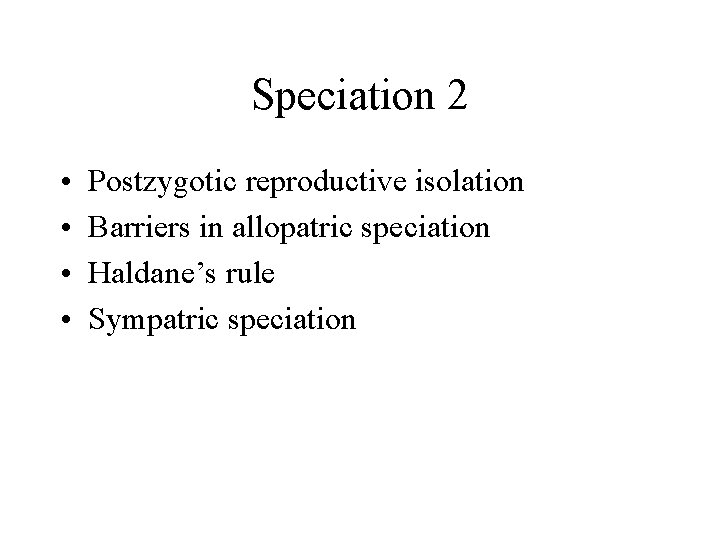 Speciation 2

• Postzygotic reproductive isolation
• Barriers in allopatric speciation
• Haldane's rule
• Sympatric speciation